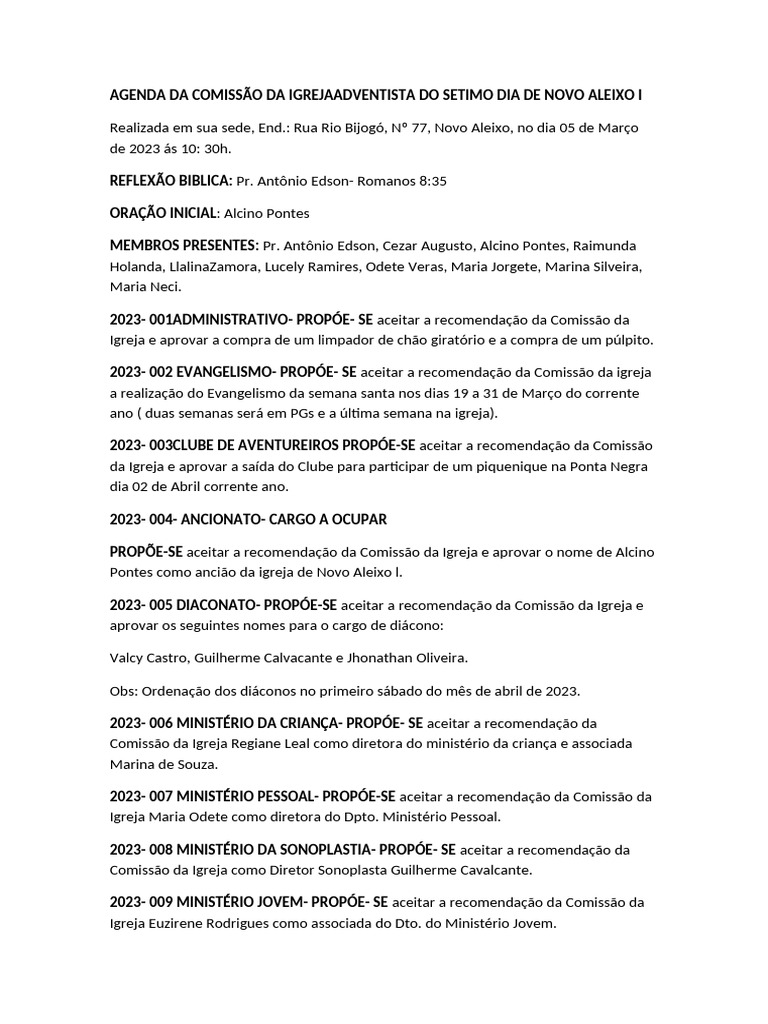 AGENDA DA COMISSÃO DA IGREJAADVENTISTA DO SETIMO DIA DE NOVO ALEIXO I

Realizada em sua sede, End.: Rua Rio Bijogó, Nº 77, Novo Aleixo, no dia 05 de Março de 2023 ás 10: 30h.

REFLEXÃO BIBLICA: Pr. Antônio Edson- Romanos 8:35

ORAÇÃO INICIAL: Alcino Pontes

MEMBROS PRESENTES: Pr. Antônio Edson, Cezar Augusto, Alcino Pontes, Raimunda Holanda, LlalinaZamora, Lucely Ramires, Odete Veras, Maria Jorgete, Marina Silveira, Maria Neci.

2023- 001ADMINISTRATIVO- PROPÓE- SE aceitar a recomendação da Comissão da Igreja e aprovar a compra de um limpador de chão giratório e a compra de um púlpito.

2023- 002 EVANGELISMO- PROPÓE- SE aceitar a recomendação da Comissão da igreja a realização do Evangelismo da semana santa nos dias 19 a 31 de Março do corrente ano ( duas semanas será em PGs e a última semana na igreja).

2023- 003CLUBE DE AVENTUREIROS PROPÓE-SE aceitar a recomendação da Comissão da Igreja e aprovar a saída do Clube para participar de um piquenique na Ponta Negra dia 02 de Abril corrente ano.

2023- 004- ANCIONATO- CARGO A OCUPAR

PROPÕE-SE aceitar a recomendação da Comissão da Igreja e aprovar o nome de Alcino Pontes como ancião da igreja de Novo Aleixo l.

2023- 005 DIACONATO- PROPÓE-SE aceitar a recomendação da Comissão da Igreja e aprovar os seguintes nomes para o cargo de diácono:

Valcy Castro, Guilherme Calvacante e Jhonathan Oliveira.

Obs: Ordenação dos diáconos no primeiro sábado do mês de abril de 2023.

2023- 006 MINISTÉRIO DA CRIANÇA- PROPÓE- SE aceitar a recomendação da Comissão da Igreja Regiane Leal como diretora do ministério da criança e associada Marina de Souza.

2023- 007 MINISTÉRIO PESSOAL- PROPÓE-SE aceitar a recomendação da Comissão da Igreja Maria Odete como diretora do Dpto. Ministério Pessoal.

2023- 008 MINISTÉRIO DA SONOPLASTIA- PROPÓE- SE aceitar a recomendação da Comissão da Igreja como Diretor Sonoplasta Guilherme Cavalcante.

2023- 009 MINISTÉRIO JOVEM- PROPÓE- SE aceitar a recomendação da Comissão da Igreja Euzirene Rodrigues como associada do Dto. do Ministério Jovem.